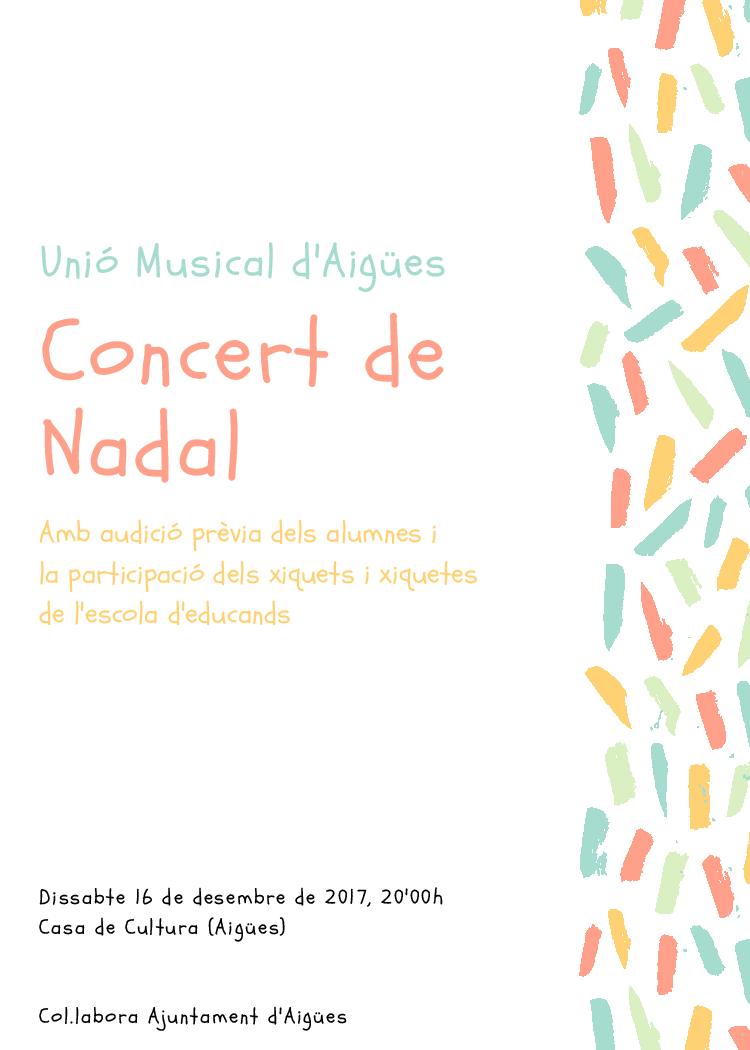 Unió Musical d'Aigües

Concert de Nadal

Amb audició prèvia dels alumnes i la participació dels xiquets i xiquetes de l'escola d'educands

Dissabte 16 de desembre de 2017, 20'00h
Casa de Cultura (Aigües)

Col.labora Ajuntament d'Aigües